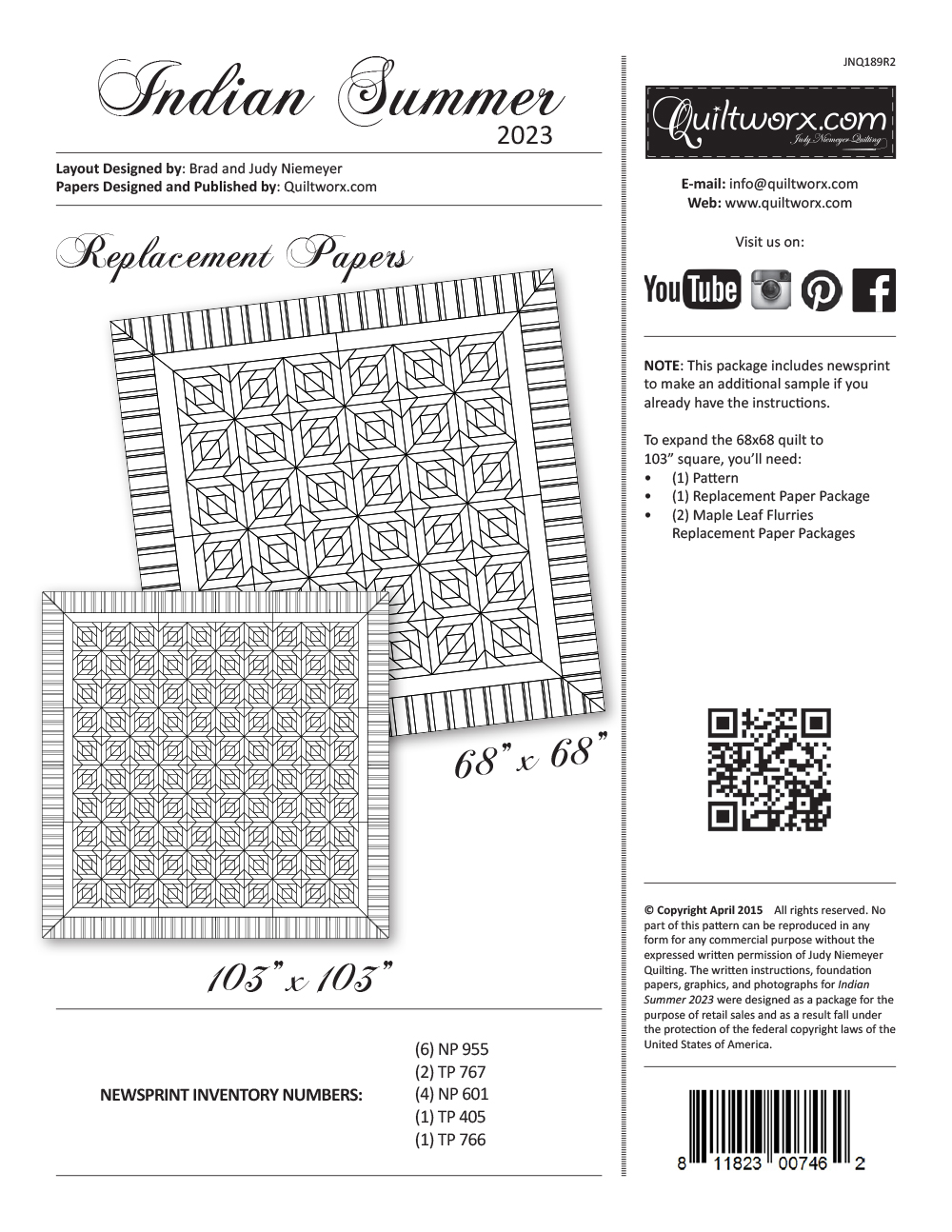 Indian Summer
2023

Layout Designed by: Brad and Judy Niemeyer
Papers Designed and Published by: Quiltworx.com

Replacement Papers

68" x 68"

103" x 103"

NEWSPRINT INVENTORY NUMBERS:

(6) NP 955
(2) TP 767
(4) NP 601
(1) TP 405
(1) TP 766

JNQ189R2

Quiltworx.com
Judy Niemeyer Quilting

E-mail: info@quiltworx.com
Web: www.quiltworx.com

Visit us on:

YouTube

NOTE: This package includes newsprint to make an additional sample if you already have the instructions.

To expand the 68x68 quilt to 103" square, you'll need:
• (1) Pattern
• (1) Replacement Paper Package
• (2) Maple Leaf Flurries Replacement Paper Packages

© Copyright April 2015 All rights reserved. No part of this pattern can be reproduced in any form for any commercial purpose without the expressed written permission of Judy Niemeyer Quilting. The written instructions, foundation papers, graphics, and photographs for Indian Summer 2023 were designed as a package for the purpose of retail sales and as a result fall under the protection of the federal copyright laws of the United States of America.

8 11823 00746 2